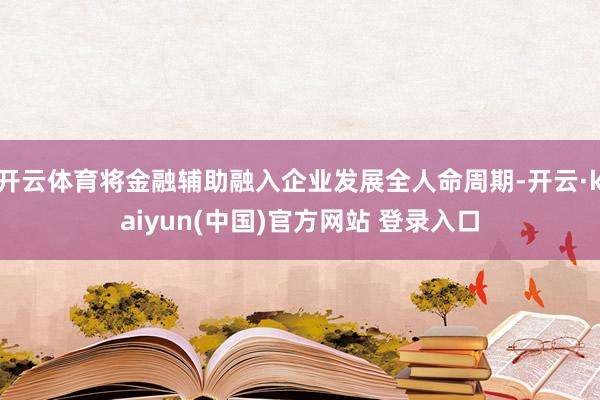 开云体育将金融辅助融入企业发展全人命周期-开云·kaiyun(中国)官方网站 登录入口